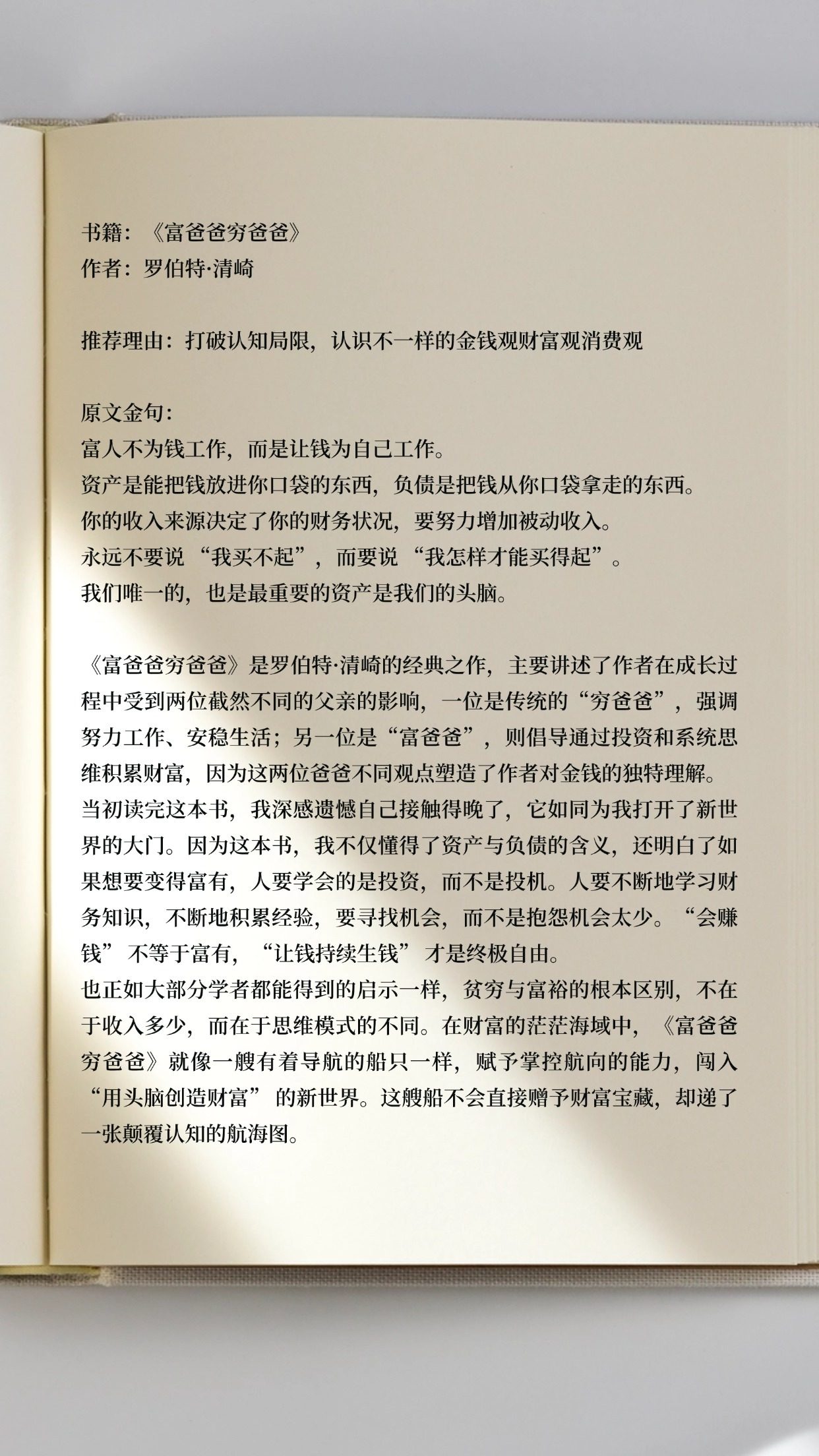 书籍：《富爸爸穷爸爸》
作者：罗伯特·清崎

推荐理由：打破认知局限，认识不一样的金钱观财富观消费观

原文金句：
富人不为钱工作，而是让钱为自己工作。
资产是能把钱放进你口袋的东西，负债是把钱从你口袋拿走的东西。
你的收入来源决定了你的财务状况，要努力增加被动收入。
永远不要说“我买不起”，而要说“我怎样才能买得起”。
我们唯一的，也是最重要的资产是我们的头脑。

《富爸爸穷爸爸》是罗伯特·清崎的经典之作，主要讲述了作者在成长过程中受到两位截然不同的父亲的影响，一位是传统的“穷爸爸”，强调努力工作、安稳生活；另一位是“富爸爸”，则倡导通过投资和系统思维积累财富，因为这两位爸爸不同观点塑造了作者对金钱的独特理解。
当初读完这本书，我深感遗憾自己接触得晚了，它如同为我打开了新世界的大门。因为这本书，我不仅懂得了资产与负债的含义，还明白了如果想要变得富有，人要学会的是投资，而不是投机。人要不断地学习财务知识，不断地积累经验，要寻找机会，而不是抱怨机会太少。“会赚钱”不等于富有，“让钱持续生钱”才是终极自由。
也正如大部分学者都能得到的启示一样，贫穷与富裕的根本区别，不在于收入多少，而在于思维模式的不同。在财富的茫茫海域中，《富爸爸穷爸爸》就像一艘有着导航的船只一样，赋予掌控航向的能力，闯入“用头脑创造财富”的新世界。这艘船不会直接赠予财富宝藏，却递了一张颠覆认知的航海图。